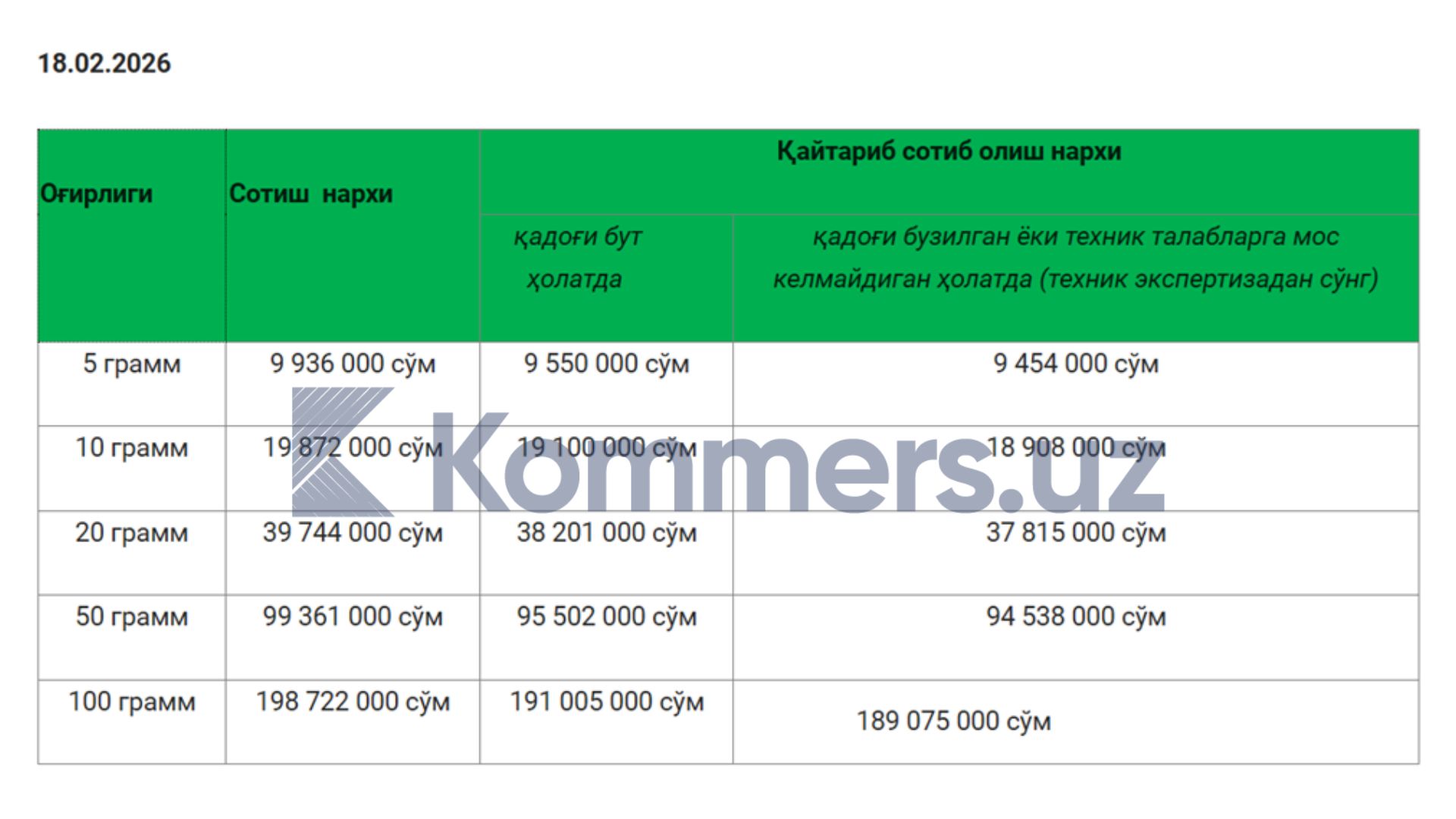 18.02.2026

| Оғирлиги | Сотиш нархи | Қайтариб сотиб олиш нархи | |
|---|---|---|---|
| | | қадоғи бут ҳолатда | қадоғи бузилган ёки техник талабларга мос келмайдиган ҳолатда (техник экспертизадан сўнг) |
| 5 грамм | 9 936 000 сўм | 9 550 000 сўм | 9 454 000 сўм |
| 10 грамм | 19 872 000 сўм | 19 100 000 сўм | 18 908 000 сўм |
| 20 грамм | 39 744 000 сўм | 38 201 000 сўм | 37 815 000 сўм |
| 50 грамм | 99 361 000 сўм | 95 502 000 сўм | 94 538 000 сўм |
| 100 грамм | 198 722 000 сўм | 191 005 000 сўм | 189 075 000 сўм |

Kommers.uz